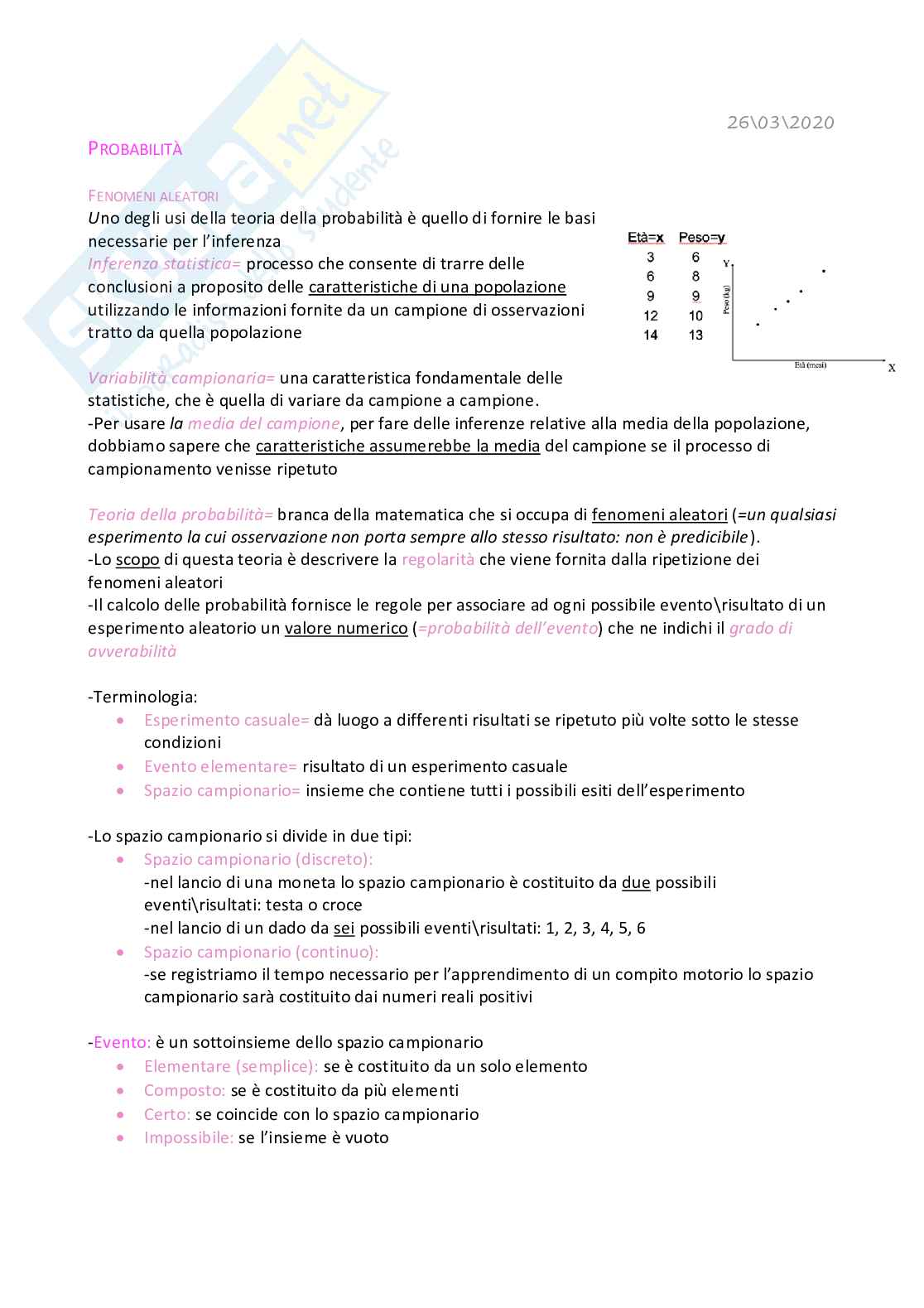 26\03\2020

PROBABILITÀ

FENOMENI ALEATORI

Uno degli usi della teoria della probabilità è quello di fornire le basi necessarie per l'inferenza

Inferenza statistica= processo che consente di trarre delle conclusioni a proposito delle caratteristiche di una popolazione utilizzando le informazioni fornite da un campione di osservazioni tratto da quella popolazione

| Età=x | Peso=y |
|---|---|
| 3 | 6 |
| 6 | 8 |
| 9 | 9 |
| 12 | 10 |
| 14 | 13 |

Y
Peso (kg)
Età (mesi)
X

Variabilità campionaria= una caratteristica fondamentale delle statistiche, che è quella di variare da campione a campione.
-Per usare la media del campione, per fare delle inferenze relative alla media della popolazione, dobbiamo sapere che caratteristiche assumerebbe la media del campione se il processo di campionamento venisse ripetuto

Teoria della probabilità= branca della matematica che si occupa di fenomeni aleatori (=un qualsiasi esperimento la cui osservazione non porta sempre allo stesso risultato: non è predicibile).
-Lo scopo di questa teoria è descrivere la regolarità che viene fornita dalla ripetizione dei fenomeni aleatori
-Il calcolo delle probabilità fornisce le regole per associare ad ogni possibile evento\risultato di un esperimento aleatorio un valore numerico (=probabilità dell'evento) che ne indichi il grado di avverabilità

-Terminologia:
• Esperimento casuale= dà luogo a differenti risultati se ripetuto più volte sotto le stesse condizioni
• Evento elementare= risultato di un esperimento casuale
• Spazio campionario= insieme che contiene tutti i possibili esiti dell'esperimento

-Lo spazio campionario si divide in due tipi:
• Spazio campionario (discreto):
-nel lancio di una moneta lo spazio campionario è costituito da due possibili eventi\risultati: testa o croce
-nel lancio di un dado da sei possibili eventi\risultati: 1, 2, 3, 4, 5, 6
• Spazio campionario (continuo):
-se registriamo il tempo necessario per l'apprendimento di un compito motorio lo spazio campionario sarà costituito dai numeri reali positivi

-Evento: è un sottoinsieme dello spazio campionario
• Elementare (semplice): se è costituito da un solo elemento
• Composto: se è costituito da più elementi
• Certo: se coincide con lo spazio campionario
• Impossibile: se l'insieme è vuoto